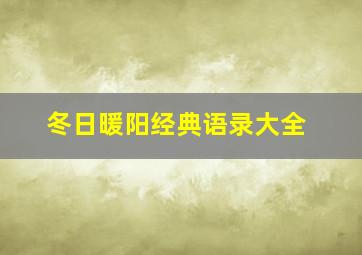 冬日暖阳经典语录大全